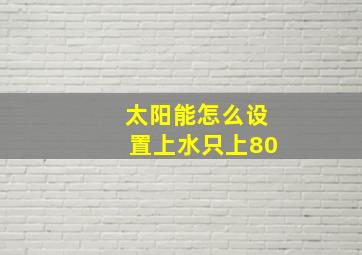 太阳能怎么设置上水只上80